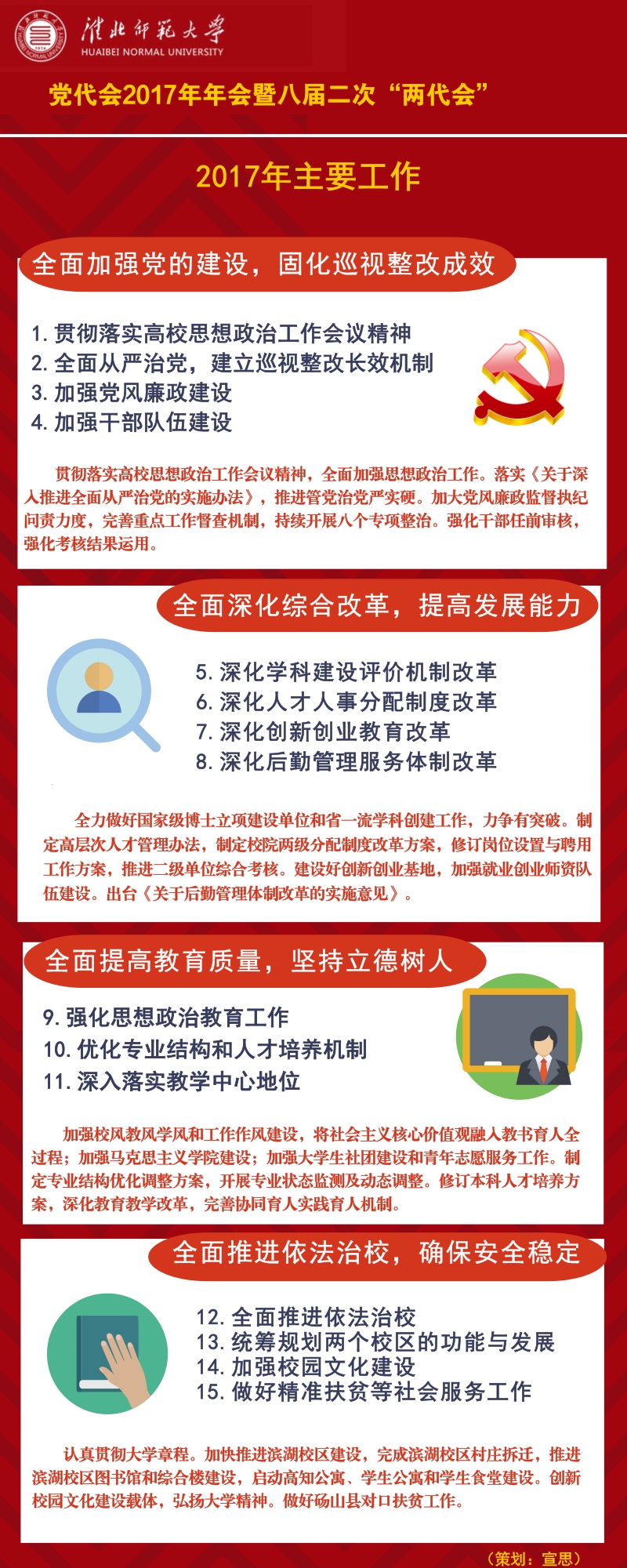 淮北师范大学
HUAIBEI NORMAL UNIVERSITY

党代会2017年年会暨八届二次“两代会”

2017年主要工作

全面加强党的建设，固化巡视整改成效

1. 贯彻落实高校思想政治工作会议精神
2. 全面从严治党，建立巡视整改长效机制
3. 加强党风廉政建设
4. 加强干部队伍建设

贯彻落实高校思想政治工作会议精神，全面加强思想政治工作。落实《关于深入推进全面从严治党的实施办法》，推进管党治党严实硬。加大党风廉政监督执纪问责力度，完善重点工作督查机制，持续开展八个专项整治。强化干部任前审核，强化考核结果运用。

全面深化综合改革，提高发展能力

5. 深化学科建设评价机制改革
6. 深化人才人事分配制度改革
7. 深化创新创业教育改革
8. 深化后勤管理服务体制改革

全力做好国家级博士立项建设单位和省一流学科创建工作，力争有突破。制定高层次人才管理办法，制定校院两级分配制度改革方案，修订岗位设置与聘用工作方案，推进二级单位综合考核。建设好创新创业基地，加强就业创业师资队伍建设。出台《关于后勤管理体制改革的实施意见》。

全面提高教育质量，坚持立德树人

9. 强化思想政治教育工作
10. 优化专业结构和人才培养机制
11. 深入落实教学中心地位

加强校风教风学风和工作作风建设，将社会主义核心价值观融入教书育人全过程；加强马克思主义学院建设；加强大学生社团建设和青年志愿服务工作。制定专业结构优化调整方案，开展专业状态监测及动态调整。修订本科人才培养方案，深化教育教学改革，完善协同育人实践育人机制。

全面推进依法治校，确保安全稳定

12. 全面推进依法治校
13. 统筹规划两个校区的功能与发展
14. 加强校园文化建设
15. 做好精准扶贫等社会服务工作

认真贯彻大学章程。加快推进滨湖校区建设，完成滨湖校区村庄拆迁，推进滨湖校区图书馆和综合楼建设，启动高知公寓、学生公寓和学生食堂建设。创新校园文化建设载体，弘扬大学精神。做好砀山县对口扶贫工作。

（策划：宣思）